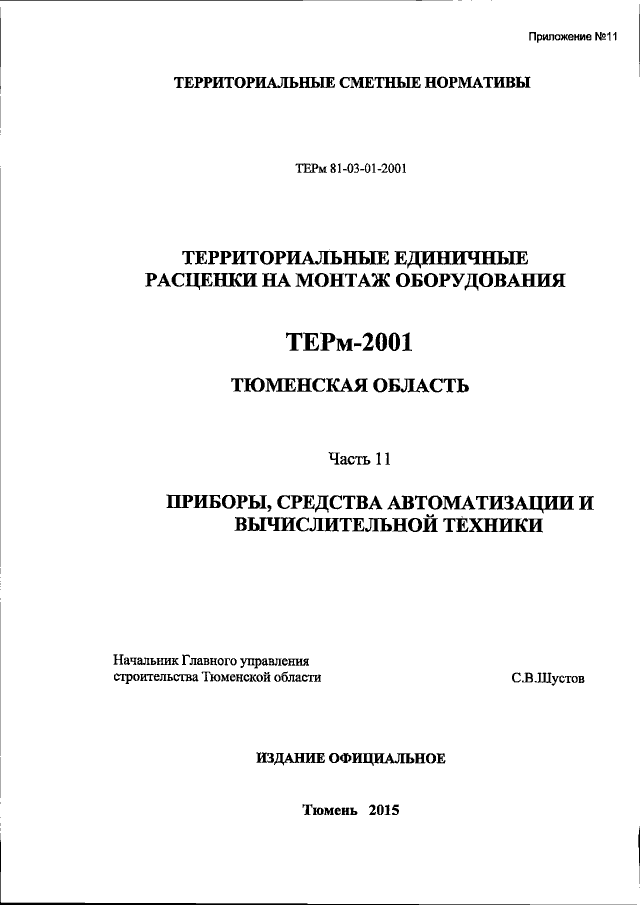 Приложение №11

ТЕРРИТОРИАЛЬНЫЕ СМЕТНЫЕ НОРМАТИВЫ

ТЕРм 81-03-01-2001

ТЕРРИТОРИАЛЬНЫЕ ЕДИНИЧНЫЕ РАСЦЕНКИ НА МОНТАЖ ОБОРУДОВАНИЯ

ТЕРм-2001

ТЮМЕНСКАЯ ОБЛАСТЬ

Часть 11

ПРИБОРЫ, СРЕДСТВА АВТОМАТИЗАЦИИ И ВЫЧИСЛИТЕЛЬНОЙ ТЕХНИКИ

Начальник Главного управления строительства Тюменской области

С.В.Шустов

ИЗДАНИЕ ОФИЦИАЛЬНОЕ

Тюмень 2015